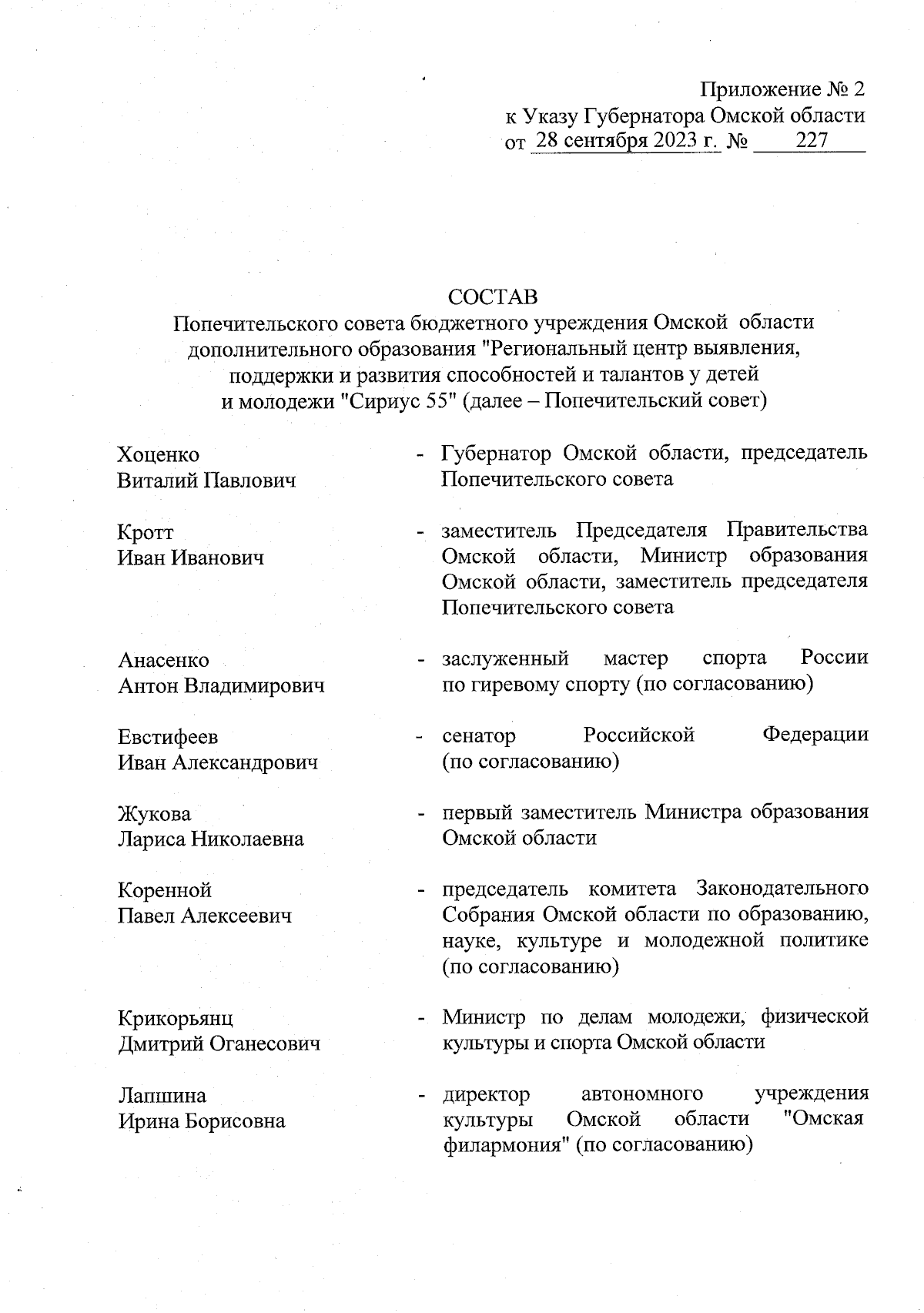 Приложение № 2
к Указу Губернатора Омской области
от 28 сентября 2023 г. № 227

СОСТАВ
Попечительского совета бюджетного учреждения Омской области дополнительного образования "Региональный центр выявления, поддержки и развития способностей и талантов у детей и молодежи "Сириус 55" (далее – Попечительский совет)

Хоценко
Виталий Павлович - Губернатор Омской области, председатель Попечительского совета

Кротт
Иван Иванович - заместитель Председателя Правительства Омской области, Министр образования Омской области, заместитель председателя Попечительского совета

Анасенко
Антон Владимирович - заслуженный мастер спорта России по гиревому спорту (по согласованию)

Евстифеев
Иван Александрович - сенатор Российской Федерации (по согласованию)

Жукова
Лариса Николаевна - первый заместитель Министра образования Омской области

Коренной
Павел Алексеевич - председатель комитета Законодательного Собрания Омской области по образованию, науке, культуре и молодежной политике (по согласованию)

Крикорьянц
Дмитрий Оганесович - Министр по делам молодежи, физической культуры и спорта Омской области

Лапшина
Ирина Борисовна - директор автономного учреждения культуры Омской области "Омская филармония" (по согласованию)